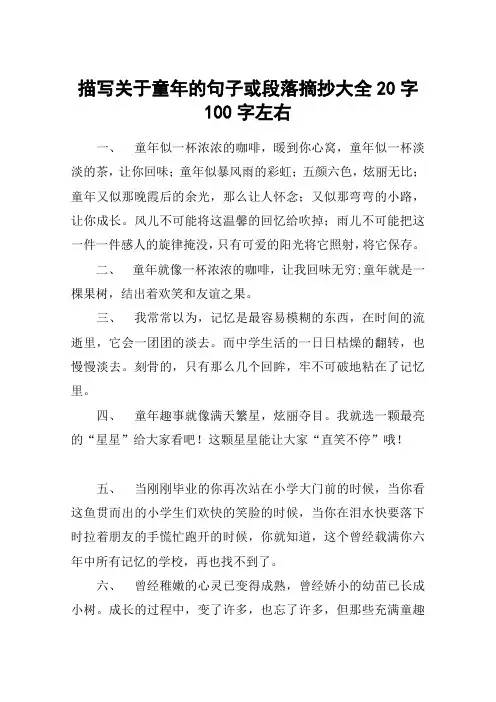 描写关于童年的句子或段落摘抄大全 20 字 100 字左右

一、 童年似一杯浓浓的咖啡，暖到你心窝，童年似一杯淡淡的茶，让你回味；童年似暴风雨的彩虹；五颜六色，炫丽无比；童年又似那晚霞后的余光，那么让人怀念；又似那弯弯的小路，让你成长。风儿不可能将这温馨的回忆给吹掉；雨儿不可能把这一件一件感人的旋律掩没，只有可爱的阳光将它照射，将它保存。

二、 童年就像一杯浓浓的咖啡，让我回味无穷;童年就是一棵果树，结出着欢笑和友谊之果。

三、 我常常以为，记忆是最容易模糊的东西，在时间的流逝里，它会一团团的淡去。而中学生活的一日日枯燥的翻转，也慢慢淡去。刻骨的，只有那么几个回眸，牢不可破地粘在了记忆里。

四、 童年趣事就像满天繁星，炫丽夺目。我就选一颗最亮的“星星”给大家看吧！这颗星星能让大家“直笑不停”哦！

五、 当刚刚毕业的你再次站在小学大门前的时候，当你看这鱼贯而出的小学生们欢快的笑脸的时候，当你在泪水快要落下时拉着朋友的手慌忙跑开的时候，你就知道，这个曾经载满你六年中所有记忆的学校，再也找不到了。

六、 曾经稚嫩的心灵已变得成熟，曾经娇小的幼苗已长成小树。成长的过程中，变了许多，也忘了许多，但那些充满童趣